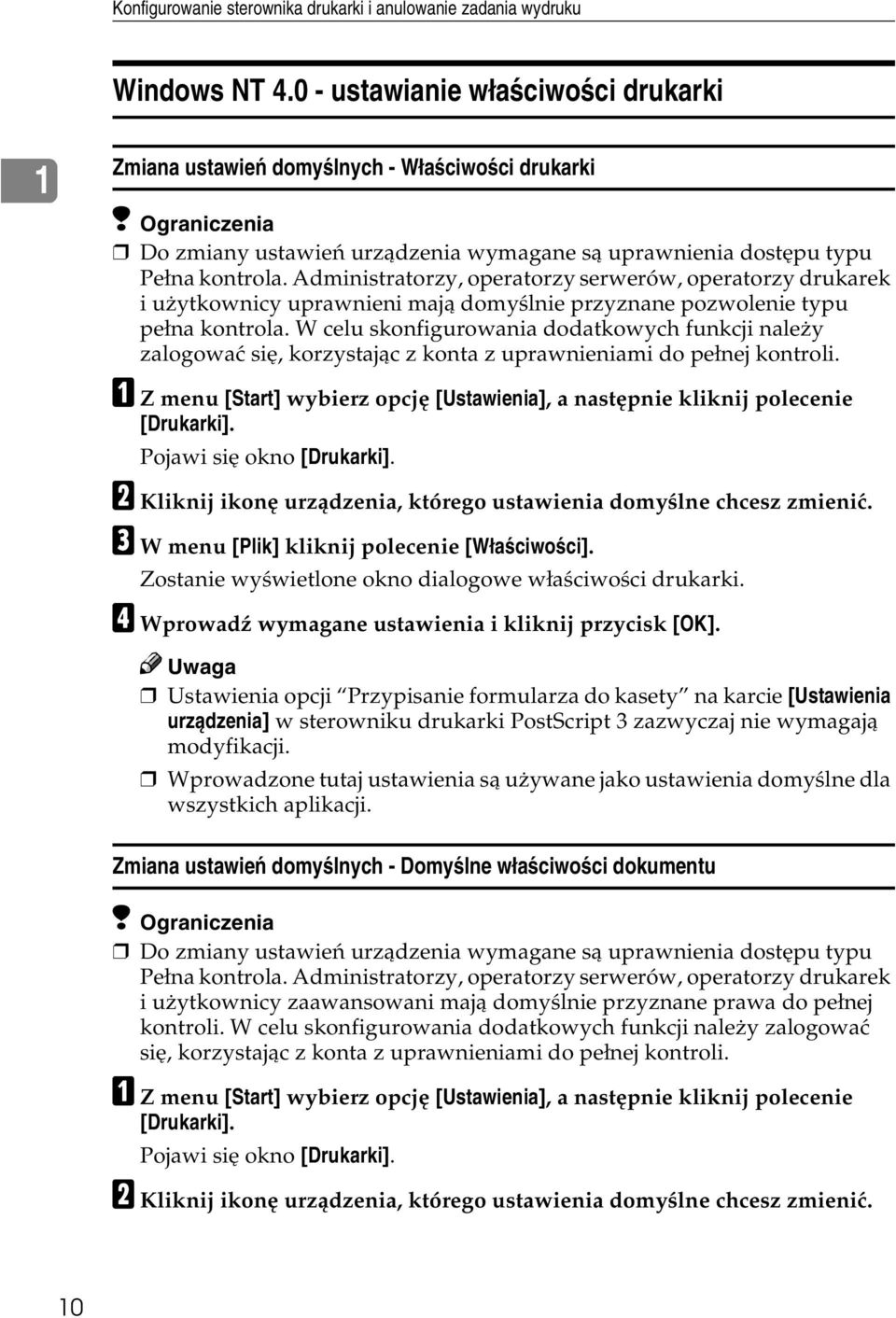 Konfigurowanie sterownika drukarki i anulowanie zadania wydruku

Windows NT 4.0 - ustawianie właściwości drukarki

1

Zmiana ustawień domyślnych - Właściwości drukarki

Ograniczenia

❒ Do zmiany ustawień urządzenia wymagane są uprawnienia dostępu typu Pełna kontrola. Administratorzy, operatorzy serwerów, operatorzy drukarek i użytkownicy uprawnieni mają domyślnie przyznane pozwolenie typu pełna kontrola. W celu skonfigurowania dodatkowych funkcji należy zalogować się, korzystając z konta z uprawnieniami do pełnej kontroli.

A Z menu [Start] wybierz opcję [Ustawienia], a następnie kliknij polecenie [Drukarki].

Pojawi się okno [Drukarki].

B Kliknij ikonę urządzenia, którego ustawienia domyślne chcesz zmienić.

C W menu [Plik] kliknij polecenie [Właściwości].

Zostanie wyświetlone okno dialogowe właściwości drukarki.

D Wprowadź wymagane ustawienia i kliknij przycisk [OK].

Uwaga

❒ Ustawienia opcji “Przypisanie formularza do kasety” na karcie [Ustawienia urządzenia] w sterowniku drukarki PostScript 3 zazwyczaj nie wymagają modyfikacji.

❒ Wprowadzone tutaj ustawienia są używane jako ustawienia domyślne dla wszystkich aplikacji.

Zmiana ustawień domyślnych - Domyślne właściwości dokumentu

Ograniczenia

❒ Do zmiany ustawień urządzenia wymagane są uprawnienia dostępu typu Pełna kontrola. Administratorzy, operatorzy serwerów, operatorzy drukarek i użytkownicy zaawansowani mają domyślnie przyznane prawa do pełnej kontroli. W celu skonfigurowania dodatkowych funkcji należy zalogować się, korzystając z konta z uprawnieniami do pełnej kontroli.

A Z menu [Start] wybierz opcję [Ustawienia], a następnie kliknij polecenie [Drukarki].

Pojawi się okno [Drukarki].

B Kliknij ikonę urządzenia, którego ustawienia domyślne chcesz zmienić.

10